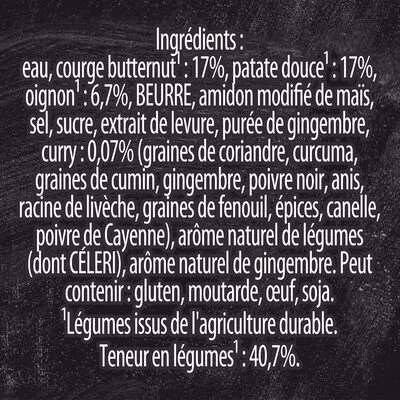 Ingrédients :
eau, courge butternut$^1$ : 17%, patate douce$^1$ : 17%, oignon$^1$ : 6,7%, BEURRE, amidon modifié de maïs, sel, sucre, extrait de levure, purée de gingembre, curry : 0,07% (graines de coriandre, curcuma, graines de cumin, gingembre, poivre noir, anis, racine de livèche, graines de fenouil, épices, canelle, poivre de Cayenne), arôme naturel de légumes (dont CÉLERI), arôme naturel de gingembre. Peut contenir : gluten, moutarde, œuf, soja.
$^1$Légumes issus de l'agriculture durable.
Teneur en légumes$^1$ : 40,7%.